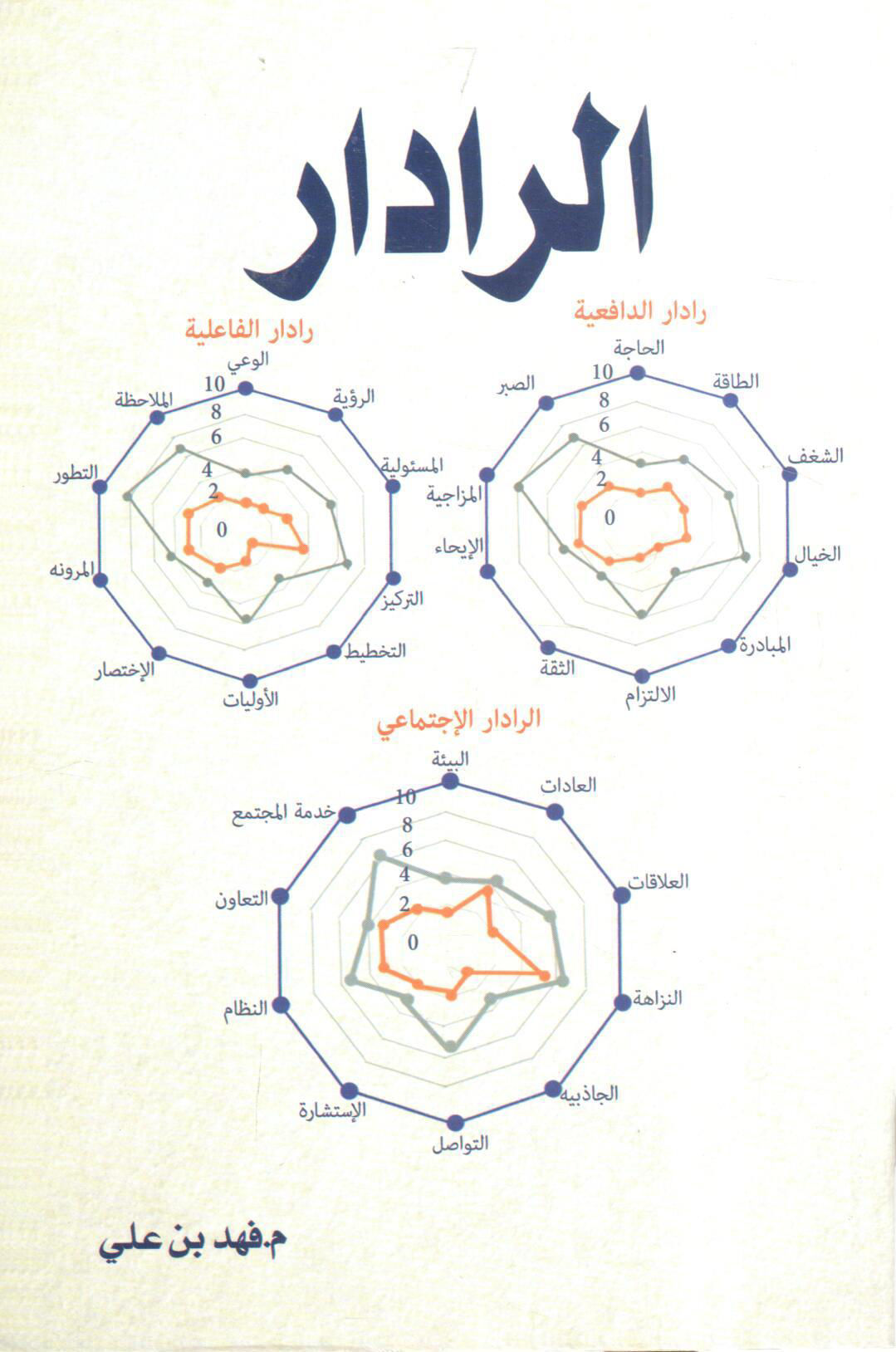 الرادار

رادار الدافعية

الحاجة
الطاقة
الشغف
الخيال
المبادرة
الالتزام
الثقة
الإيحاء
المزاجية
الصبر
10
8
6
4
2
0

رادار الفاعلية

الوعي
الرؤية
المسئولية
التركيز
التخطيط
الأوليات
الإختصار
المرونه
التطور
الملاحظة
10
8
6
4
2
0

الرادار الإجتماعي

البيئة
العادات
العلاقات
النزاهة
الجاذبيه
التواصل
الإستشارة
النظام
التعاون
خدمة المجتمع
10
8
6
4
2
0

م.فهد بن علي